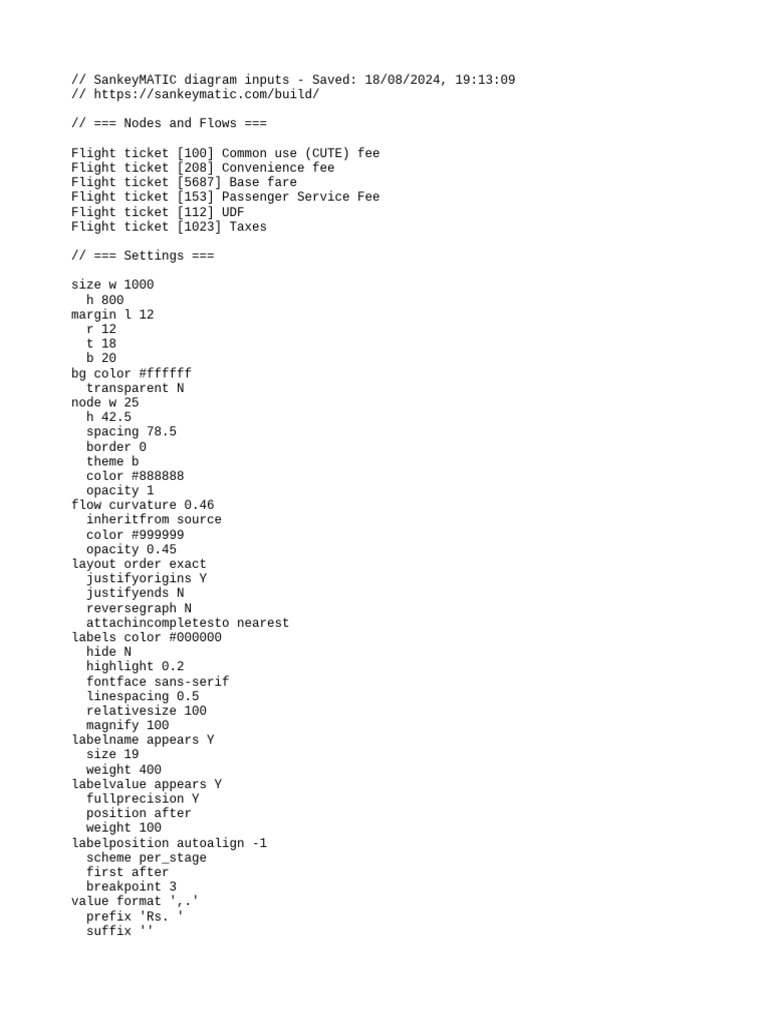 // SankeyMATIC diagram inputs - Saved: 18/08/2024, 19:13:09
// https://sankeymatic.com/build/

// === Nodes and Flows ===

Flight ticket [100] Common use (CUTE) fee
Flight ticket [208] Convenience fee
Flight ticket [5687] Base fare
Flight ticket [153] Passenger Service Fee
Flight ticket [112] UDF
Flight ticket [1023] Taxes

// === Settings ===

size w 1000
  h 800
margin l 12
  r 12
  t 18
  b 20
bg color #ffffff
  transparent N
node w 25
  h 42.5
  spacing 78.5
  border 0
  theme b
  color #888888
  opacity 1
flow curvature 0.46
  inheritfrom source
  color #999999
  opacity 0.45
layout order exact
  justifyorigins Y
  justifyends N
  reversegraph N
  attachincompletesto nearest
labels color #000000
  hide N
  highlight 0.2
  fontface sans-serif
  linespacing 0.5
  relativesize 100
  magnify 100
labelname appears Y
  size 19
  weight 400
labelvalue appears Y
  fullprecision Y
  position after
  weight 100
labelposition autoalign -1
  scheme per_stage
  first after
  breakpoint 3
value format ',.'
  prefix 'Rs. '
  suffix ''